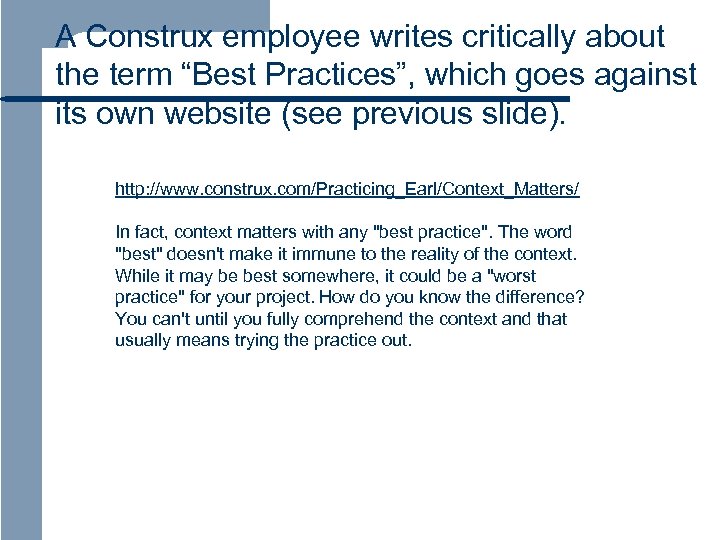 A Construx employee writes critically about the term “Best Practices”, which goes against its own website (see previous slide).

http://www.construx.com/Practicing_Earl/Context_Matters/

In fact, context matters with any "best practice". The word "best" doesn't make it immune to the reality of the context. While it may be best somewhere, it could be a "worst practice" for your project. How do you know the difference? You can't until you fully comprehend the context and that usually means trying the practice out.